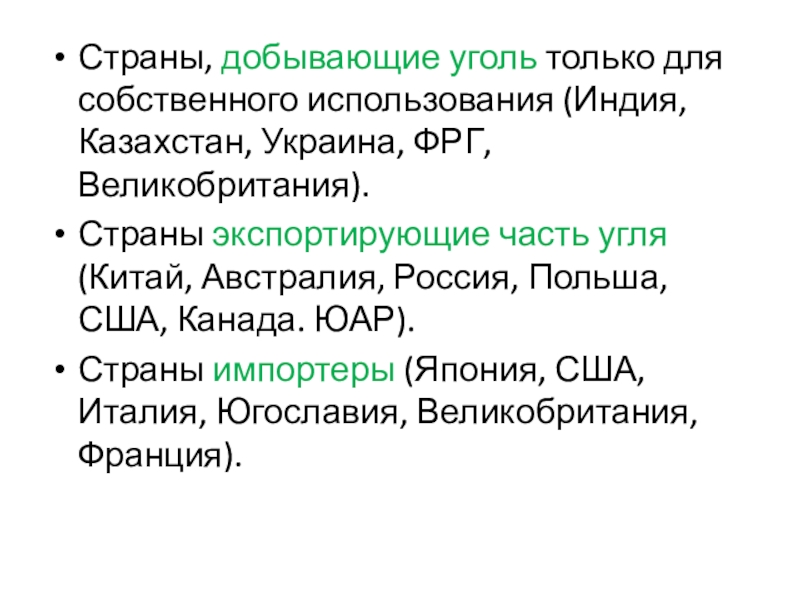 • Страны, добывающие уголь только для собственного использования (Индия, Казахстан, Украина, ФРГ, Великобритания).

• Страны экспортирующие часть угля (Китай, Австралия, Россия, Польша, США, Канада. ЮАР).

• Страны импортеры (Япония, США, Италия, Югославия, Великобритания, Франция).